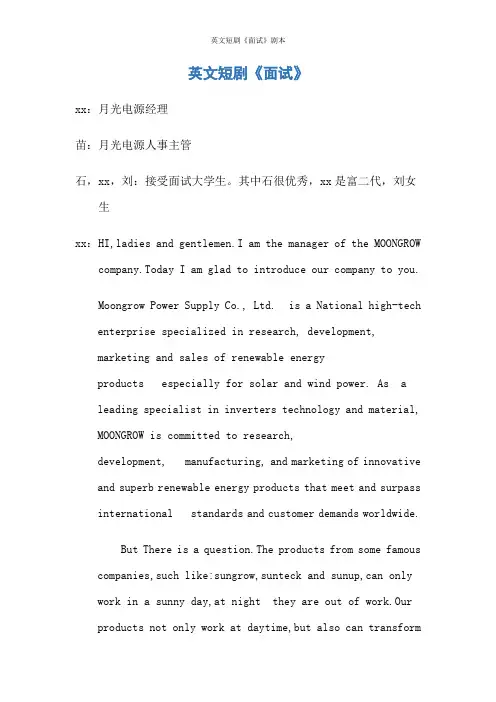 英文短剧《面试》剧本

英文短剧《面试》

xx：月光电源经理

苗：月光电源人事主管

石，xx，刘：接受面试大学生。其中石很优秀，xx是富二代，刘女生

xx：HI,ladies and gentlemen.I am the manager of the MOONGROW company.Today I am glad to introduce our company to you.

Moongrow Power Supply Co., Ltd. is a National high-tech enterprise specialized in research, development, marketing and sales of renewable energy products especially for solar and wind power. As a leading specialist in inverters technology and material, MOONGROW is committed to research, development, manufacturing, and marketing of innovative and superb renewable energy products that meet and surpass international standards and customer demands worldwide.

But There is a question.The products from some famous companies,such like:sungrow,sunteck and sunup,can only work in a sunny day,at night they are out of work.Our products not only work at daytime,but also can transform